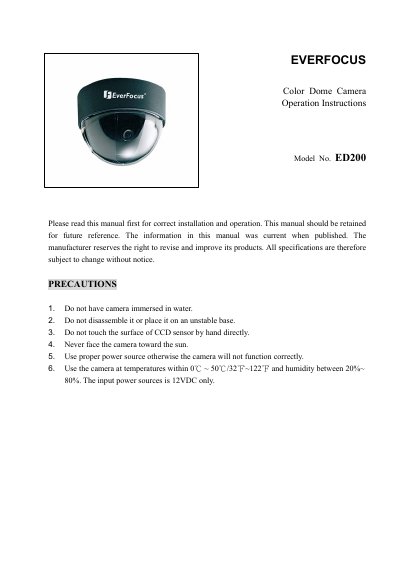 EverFocus

EVERFOCUS

Color Dome Camera
Operation Instructions

Model No. ED200

Please read this manual first for correct installation and operation. This manual should be retained for future reference. The information in this manual was current when published. The manufacturer reserves the right to revise and improve its products. All specifications are therefore subject to change without notice.

PRECAUTIONS

1. Do not have camera immersed in water.
2. Do not disassemble it or place it on an unstable base.
3. Do not touch the surface of CCD sensor by hand directly.
4. Never face the camera toward the sun.
5. Use proper power source otherwise the camera will not function correctly.
6. Use the camera at temperatures within 0℃ ~ 50℃/32℉~122℉ and humidity between 20%~ 80%. The input power sources is 12VDC only.